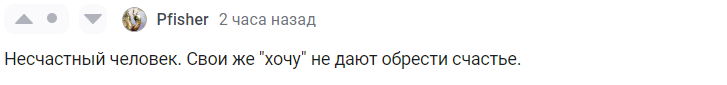 Pfisher 2 часа назад

Несчастный человек. Свои же "хочу" не дают обрести счастье.